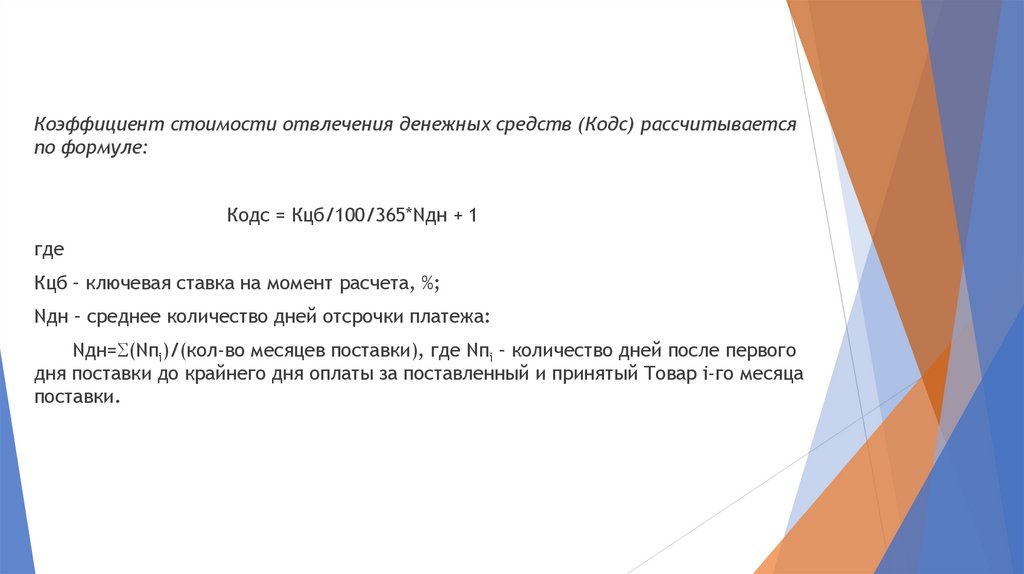 Коэффициент стоимости отвлечения денежных средств (Кодс) рассчитывается по формуле:

Кодс = Кцб/100/365*Nдн + 1

где

Кцб – ключевая ставка на момент расчета, %;

Nдн – среднее количество дней отсрочки платежа:

Nдн=$\Sigma$(Nп$_i$)/(кол-во месяцев поставки), где Nп$_i$ – количество дней после первого дня поставки до крайнего дня оплаты за поставленный и принятый Товар i-го месяца поставки.